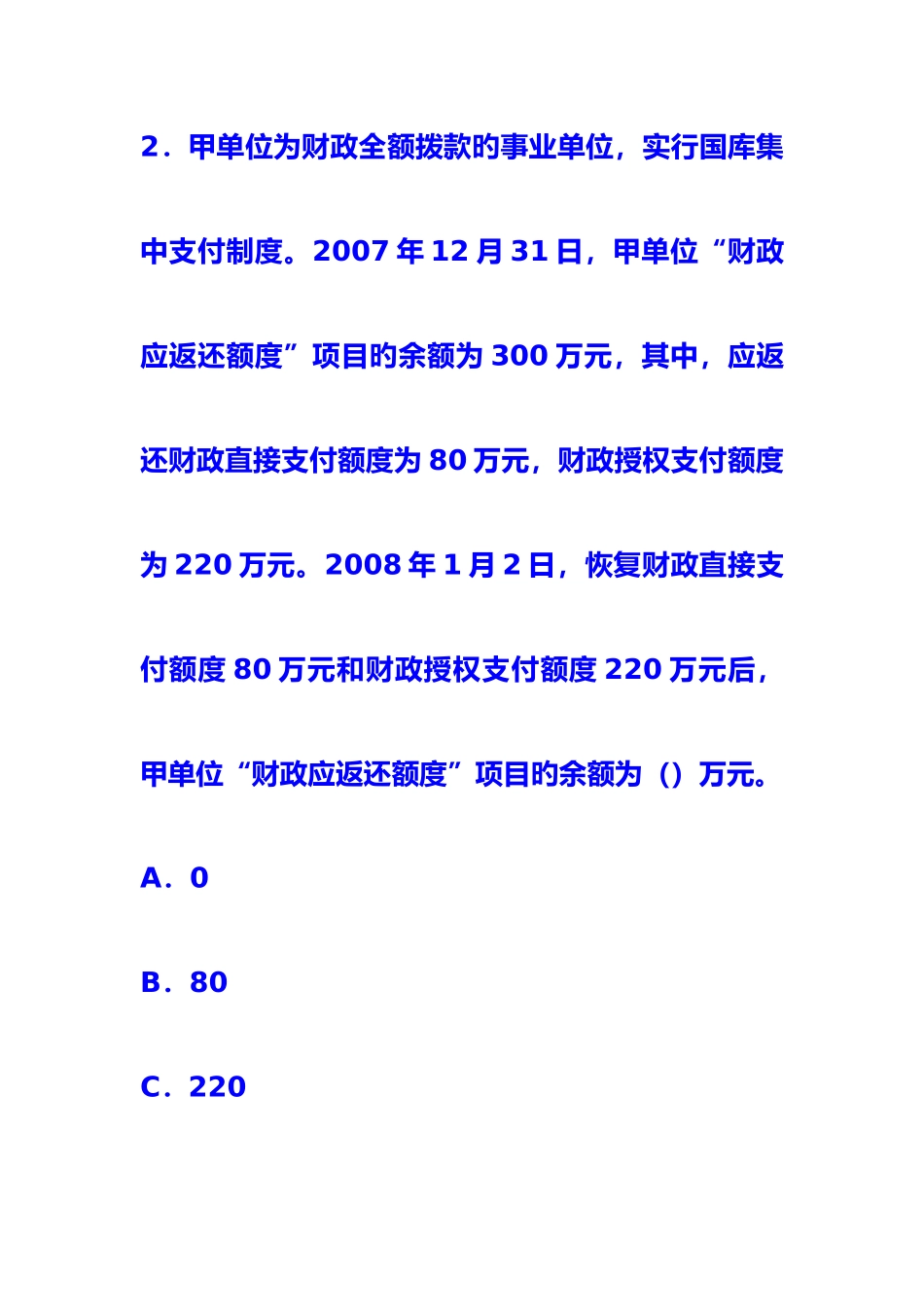 2．甲单位为财政全额拨款的事业单位，实行国库集中支付制度。2007 年 12 月 31 日，甲单位“财政应返还额度”项目的余额为 300 万元，其中，应返还财政直接支付额度为 80 万元，财政授权支付额度为 220 万元。2008 年 1 月 2 日，恢复财政直接支付额度 80 万元和财政授权支付额度 220 万元后，甲单位“财政应返还额度”项目的余额为（）万元。

A．0

B．80

C．220